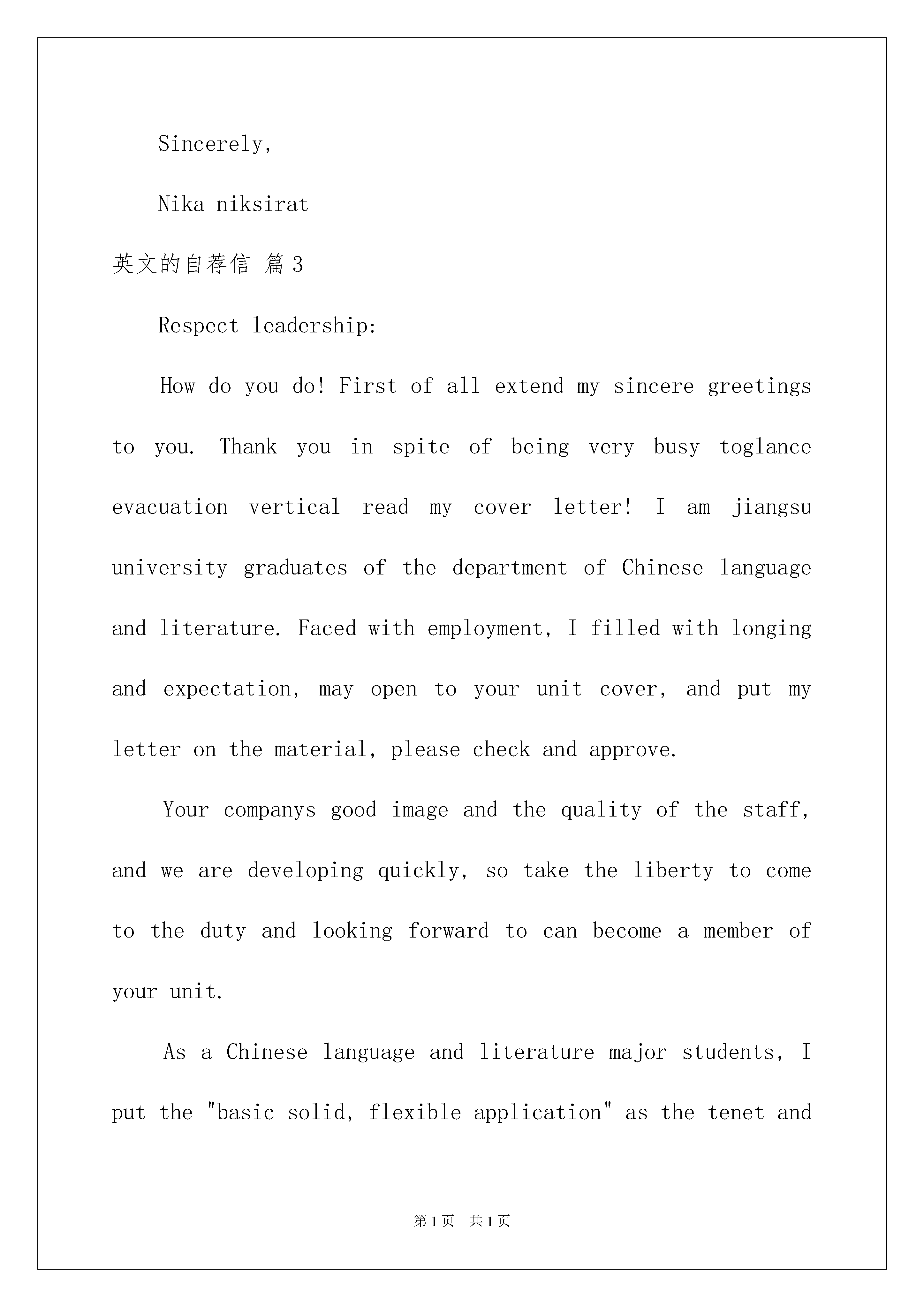 Sincerely,

Nika niksirat

英文的自荐信 篇3

Respect leadership:

How do you do! First of all extend my sincere greetings to you. Thank you in spite of being very busy toglance evacuation vertical read my cover letter! I am jiangsu university graduates of the department of Chinese language and literature. Faced with employment, I filled with longing and expectation, may open to your unit cover, and put my letter on the material, please check and approve.

Your companys good image and the quality of the staff, and we are developing quickly, so take the liberty to come to the duty and looking forward to can become a member of your unit.

As a Chinese language and literature major students, I put the "basic solid, flexible application" as the tenet and

第1页 共1页